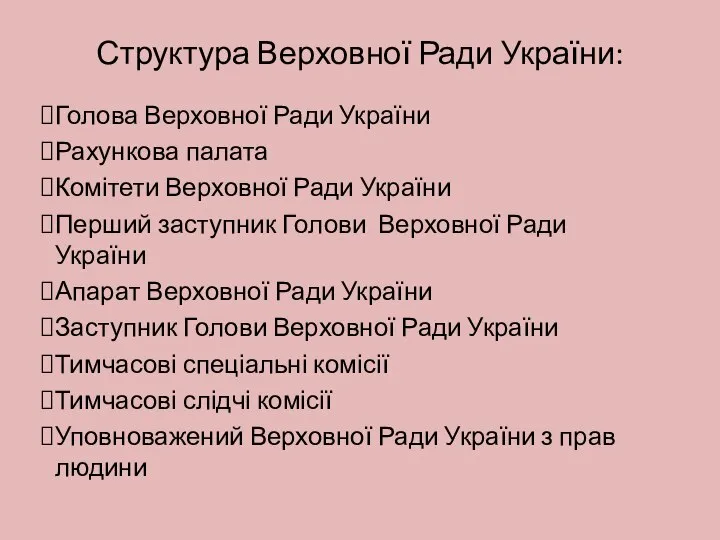 Структура Верховної Ради України:

Голова Верховної Ради України

Рахункова палата

Комітети Верховної Ради України

Перший заступник Голови Верховної Ради України

Апарат Верховної Ради України

Заступник Голови Верховної Ради України

Тимчасові спеціальні комісії

Тимчасові слідчі комісії

Уповноважений Верховної Ради України з прав людини